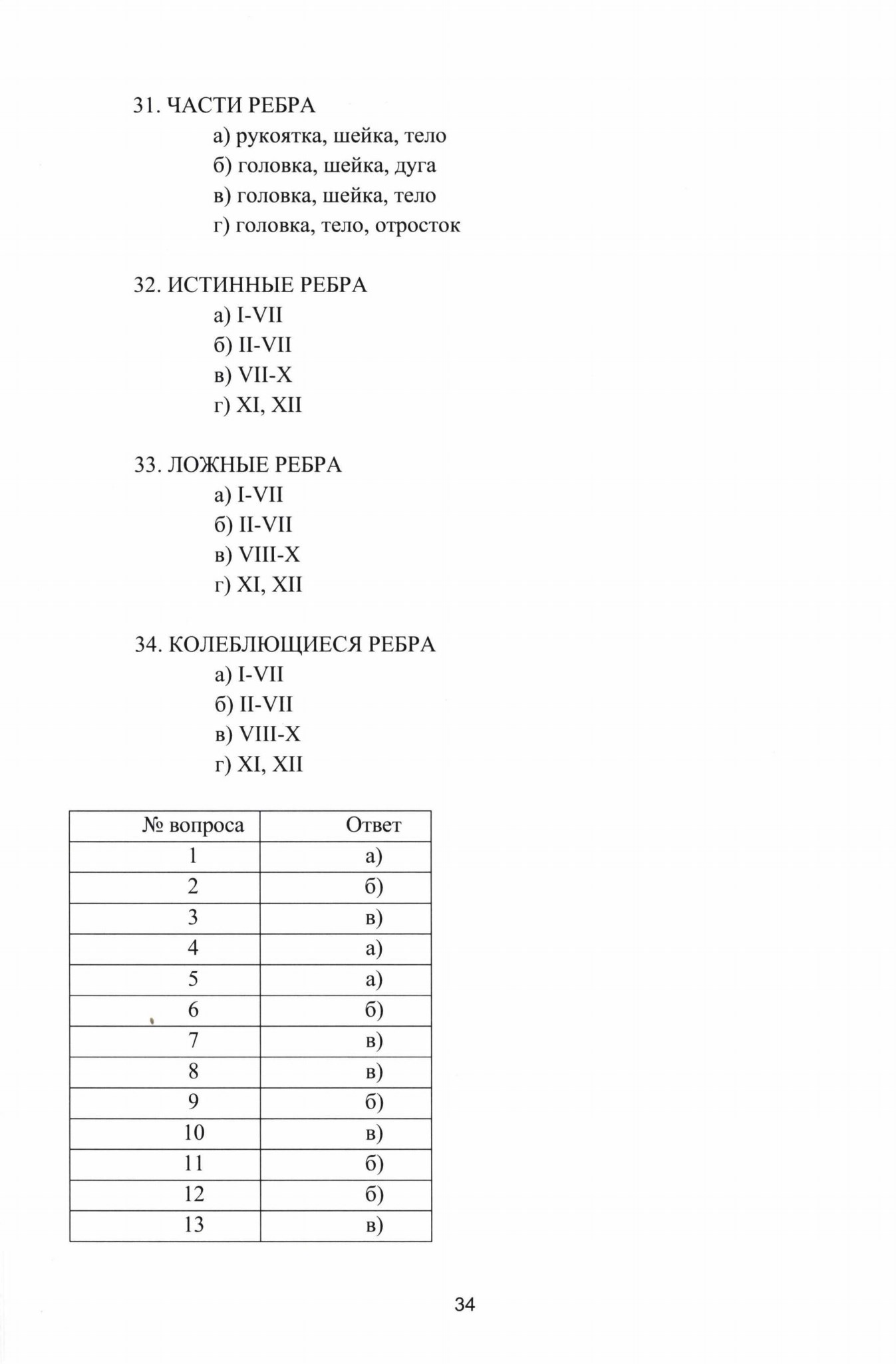 31. ЧАСТИ РЕБРА

а) рукоятка, шейка, тело

б) головка, шейка, дуга

в) головка, шейка, тело

г) головка, тело, отросток

32. ИСТИННЫЕ РЕБРА

а) I-VII

б) II-VII

в) VII-X

г) XI, XII

33. ЛОЖНЫЕ РЕБРА

а) I-VII

б) II-VII

в) VIII-X

г) XI, XII

34. КОЛЕБЛЮЩИЕСЯ РЕБРА

а) I-VII

б) II-VII

в) VIII-X

г) XI, XII

| № вопроса | Ответ |
|---|---|
| 1 | а) |
| 2 | б) |
| 3 | в) |
| 4 | а) |
| 5 | а) |
| 6 | б) |
| 7 | в) |
| 8 | в) |
| 9 | б) |
| 10 | в) |
| 11 | б) |
| 12 | б) |
| 13 | в) |

34